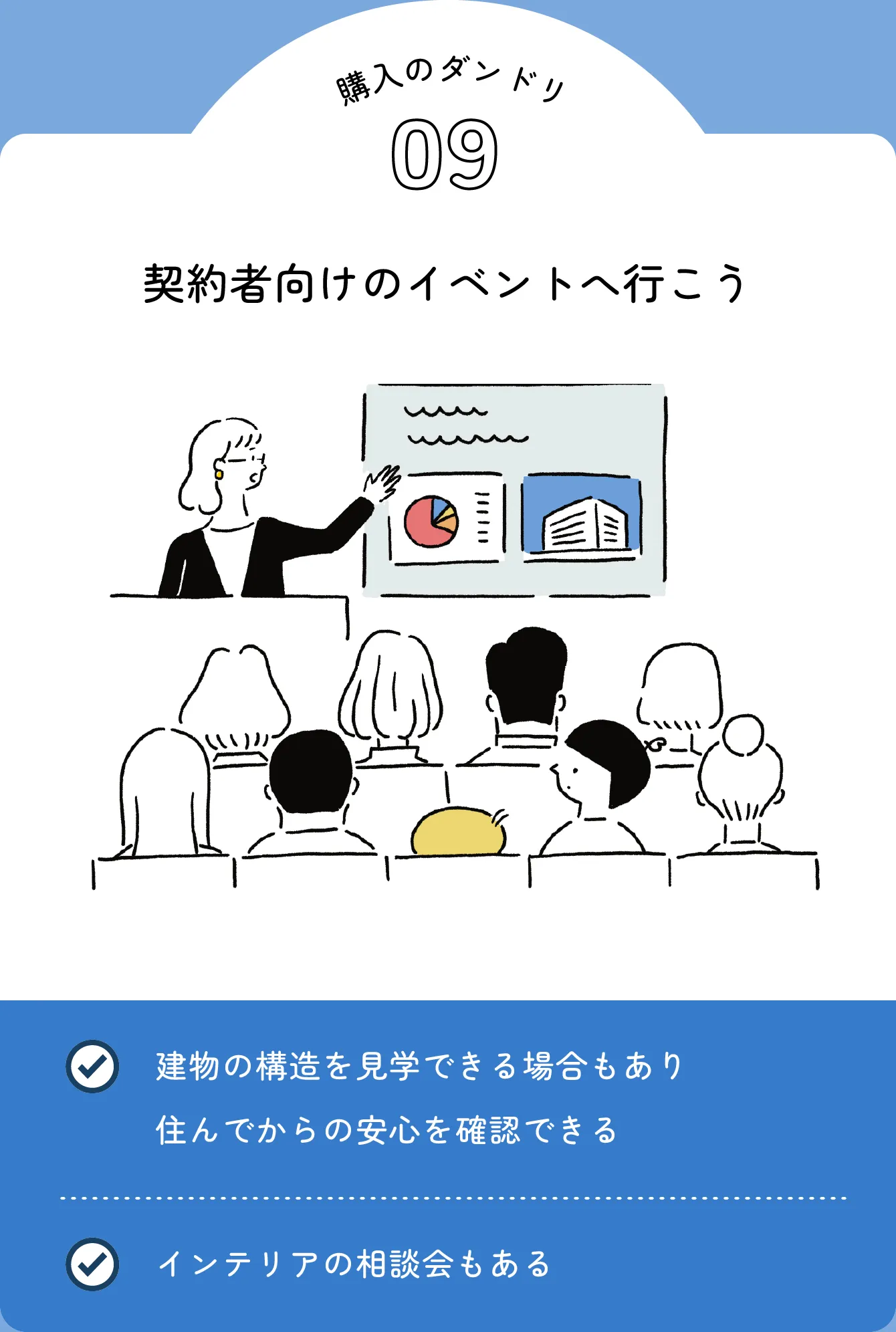 購入のダンドリ

09

契約者向けのイベントへ行こう

建物の構造を見学できる場合もあり
住んでからの安心を確認できる

インテリアの相談会もある